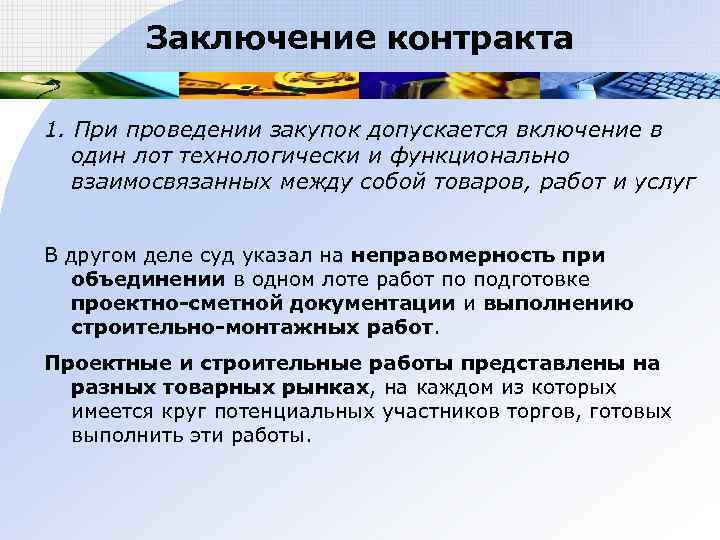 Заключение контракта

1. При проведении закупок допускается включение в один лот технологически и функционально взаимосвязанных между собой товаров, работ и услуг

В другом деле суд указал на неправомерность при объединении в одном лоте работ по подготовке проектно-сметной документации и выполнению строительно-монтажных работ.

Проектные и строительные работы представлены на разных товарных рынках, на каждом из которых имеется круг потенциальных участников торгов, готовых выполнить эти работы.